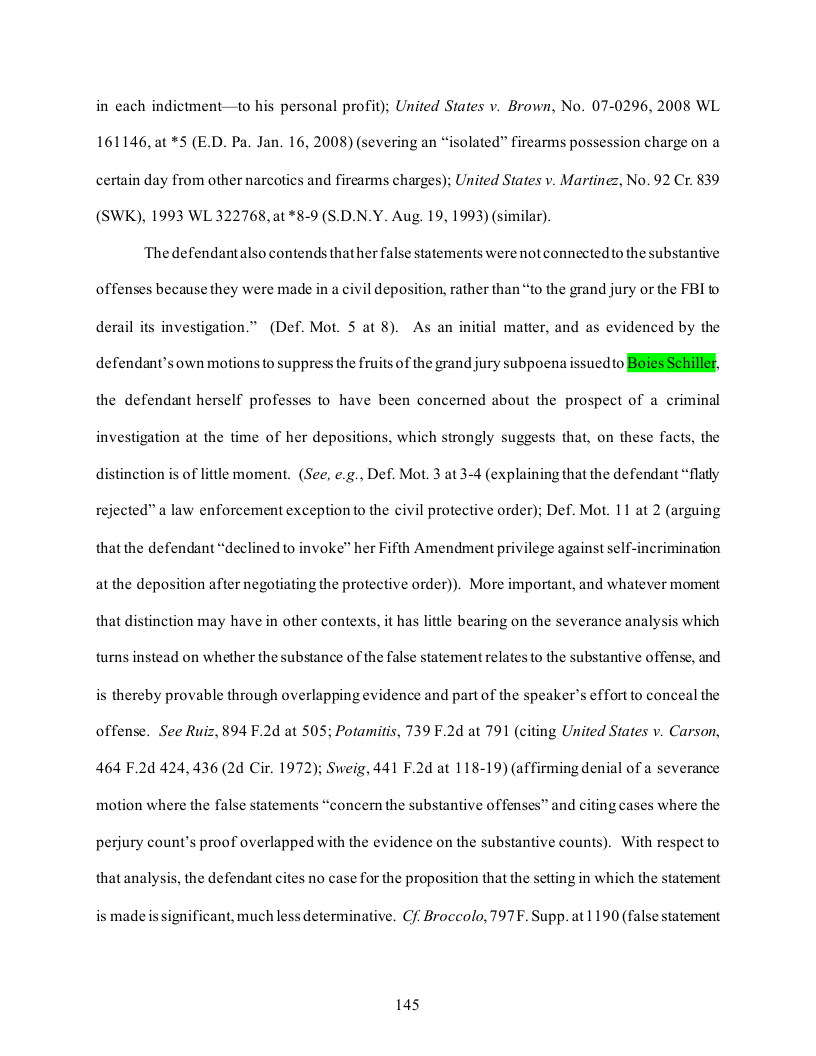 in each indictment—to his personal profit); United States v. Brown, No. 07-0296, 2008 WL 161146, at *5 (E.D. Pa. Jan. 16, 2008) (severing an "isolated" firearms possession charge on a certain day from other narcotics and firearms charges); United States v. Martinez, No. 92 Cr. 839 (SWK), 1993 WL 322768, at *8-9 (S.D.N.Y. Aug. 19, 1993) (similar).

The defendant also contends that her false statements were not connected to the substantive offenses because they were made in a civil deposition, rather than "to the grand jury or the FBI to derail its investigation." (Def. Mot. 5 at 8). As an initial matter, and as evidenced by the defendant's own motions to suppress the fruits of the grand jury subpoena issued to Boies Schiller, the defendant herself professes to have been concerned about the prospect of a criminal investigation at the time of her depositions, which strongly suggests that, on these facts, the distinction is of little moment. (See, e.g., Def. Mot. 3 at 3-4 (explaining that the defendant "flatly rejected" a law enforcement exception to the civil protective order); Def. Mot. 11 at 2 (arguing that the defendant "declined to invoke" her Fifth Amendment privilege against self-incrimination at the deposition after negotiating the protective order)). More important, and whatever moment that distinction may have in other contexts, it has little bearing on the severance analysis which turns instead on whether the substance of the false statement relates to the substantive offense, and is thereby provable through overlapping evidence and part of the speaker's effort to conceal the offense. See Ruiz, 894 F.2d at 505; Potamitis, 739 F.2d at 791 (citing United States v. Carson, 464 F.2d 424, 436 (2d Cir. 1972); Sweig, 441 F.2d at 118-19) (affirming denial of a severance motion where the false statements "concern the substantive offenses" and citing cases where the perjury count's proof overlapped with the evidence on the substantive counts). With respect to that analysis, the defendant cites no case for the proposition that the setting in which the statement is made is significant, much less determinative. Cf. Broccolo, 797 F. Supp. at 1190 (false statement

145